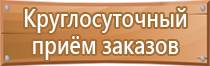 Круглосуточный приём заказов